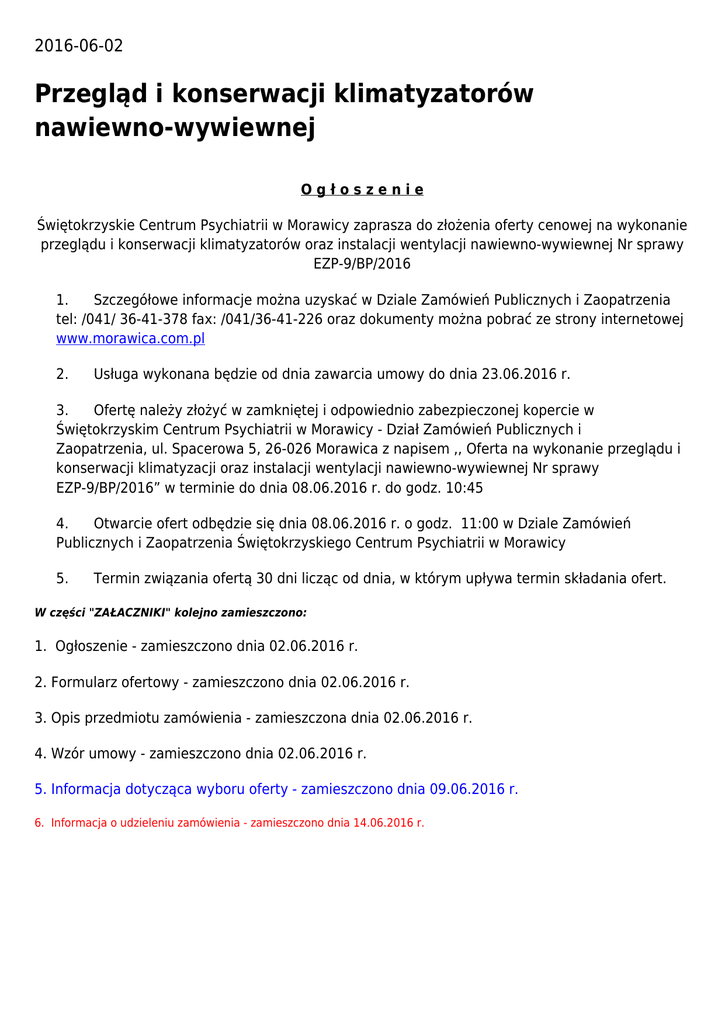 2016-06-02

Przegląd i konserwacji klimatyzatorów nawiewno-wywiewnej

O g ł o s z e n i e

Świętokrzyskie Centrum Psychiatrii w Morawicy zaprasza do złożenia oferty cenowej na wykonanie przeglądu i konserwacji klimatyzatorów oraz instalacji wentylacji nawiewno-wywiewnej Nr sprawy EZP-9/BP/2016

1. Szczegółowe informacje można uzyskać w Dziale Zamówień Publicznych i Zaopatrzenia tel: /041/ 36-41-378 fax: /041/36-41-226 oraz dokumenty można pobrać ze strony internetowej www.morawica.com.pl

2. Usługa wykonana będzie od dnia zawarcia umowy do dnia 23.06.2016 r.

3. Ofertę należy złożyć w zamkniętej i odpowiednio zabezpieczonej kopercie w Świętokrzyskim Centrum Psychiatrii w Morawicy - Dział Zamówień Publicznych i Zaopatrzenia, ul. Spacerowa 5, 26-026 Morawica z napisem ,, Oferta na wykonanie przeglądu i konserwacji klimatyzacji oraz instalacji wentylacji nawiewno-wywiewnej Nr sprawy EZP-9/BP/2016” w terminie do dnia 08.06.2016 r. do godz. 10:45

4. Otwarcie ofert odbędzie się dnia 08.06.2016 r. o godz. 11:00 w Dziale Zamówień Publicznych i Zaopatrzenia Świętokrzyskiego Centrum Psychiatrii w Morawicy

5. Termin związania ofertą 30 dni licząc od dnia, w którym upływa termin składania ofert.

W części "ZAŁACZNIKI" kolejno zamieszczono:

1. Ogłoszenie - zamieszczono dnia 02.06.2016 r.

2. Formularz ofertowy - zamieszczono dnia 02.06.2016 r.

3. Opis przedmiotu zamówienia - zamieszczona dnia 02.06.2016 r.

4. Wzór umowy - zamieszczono dnia 02.06.2016 r.

5. Informacja dotycząca wyboru oferty - zamieszczono dnia 09.06.2016 r.

6. Informacja o udzieleniu zamówienia - zamieszczono dnia 14.06.2016 r.